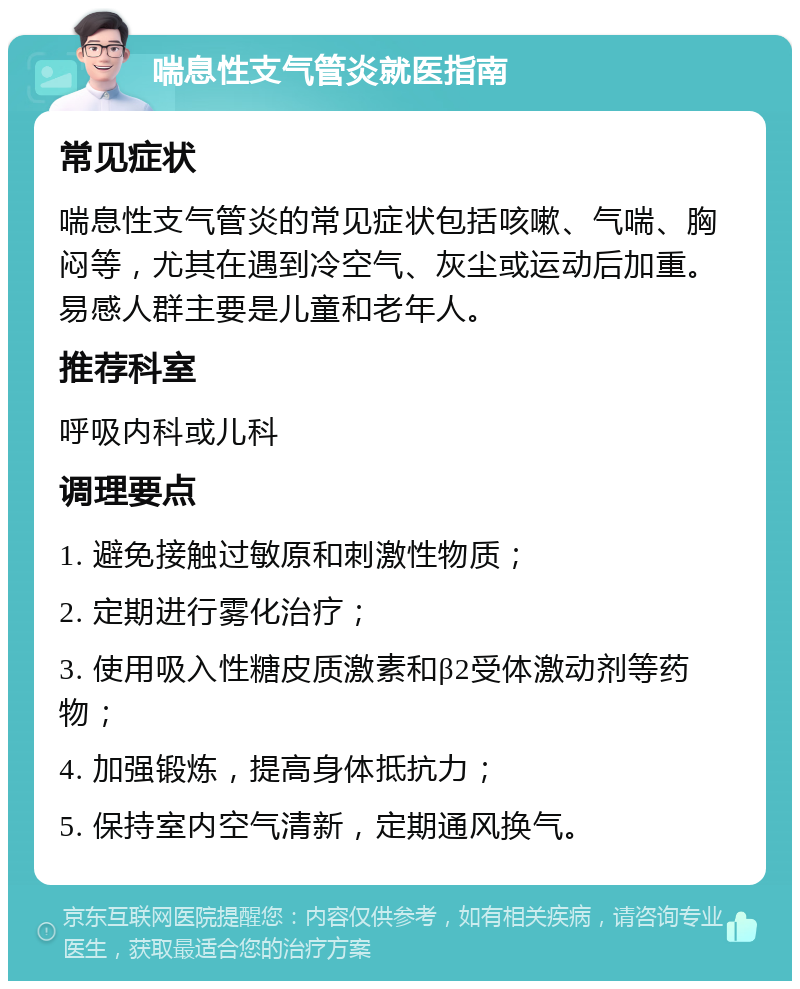 喘息性支气管炎就医指南

常见症状

喘息性支气管炎的常见症状包括咳嗽、气喘、胸闷等，尤其在遇到冷空气、灰尘或运动后加重。易感人群主要是儿童和老年人。

推荐科室

呼吸内科或儿科

调理要点

1. 避免接触过敏原和刺激性物质；

2. 定期进行雾化治疗；

3. 使用吸入性糖皮质激素和β2受体激动剂等药物；

4. 加强锻炼，提高身体抵抗力；

5. 保持室内空气清新，定期通风换气。

京东互联网医院提醒您：内容仅供参考，如有相关疾病，请咨询专业医生，获取最适合您的治疗方案